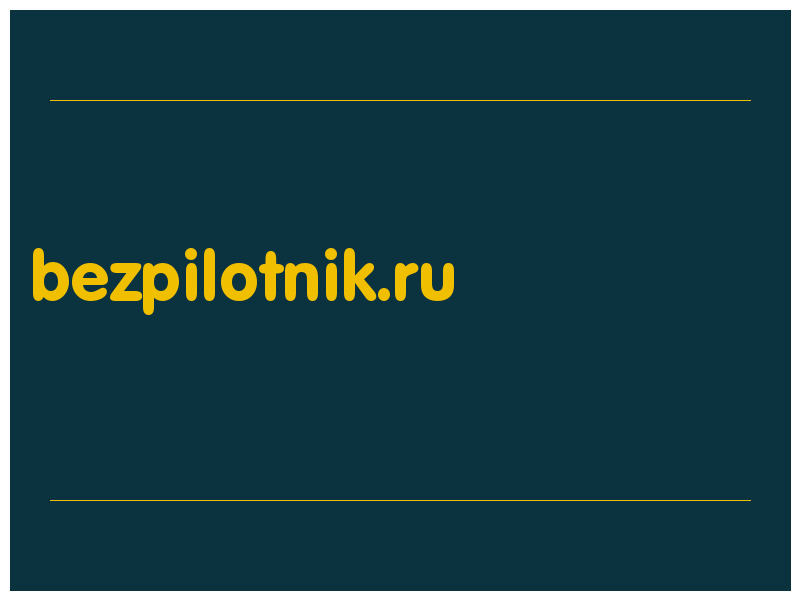 bezpilotnik.ru